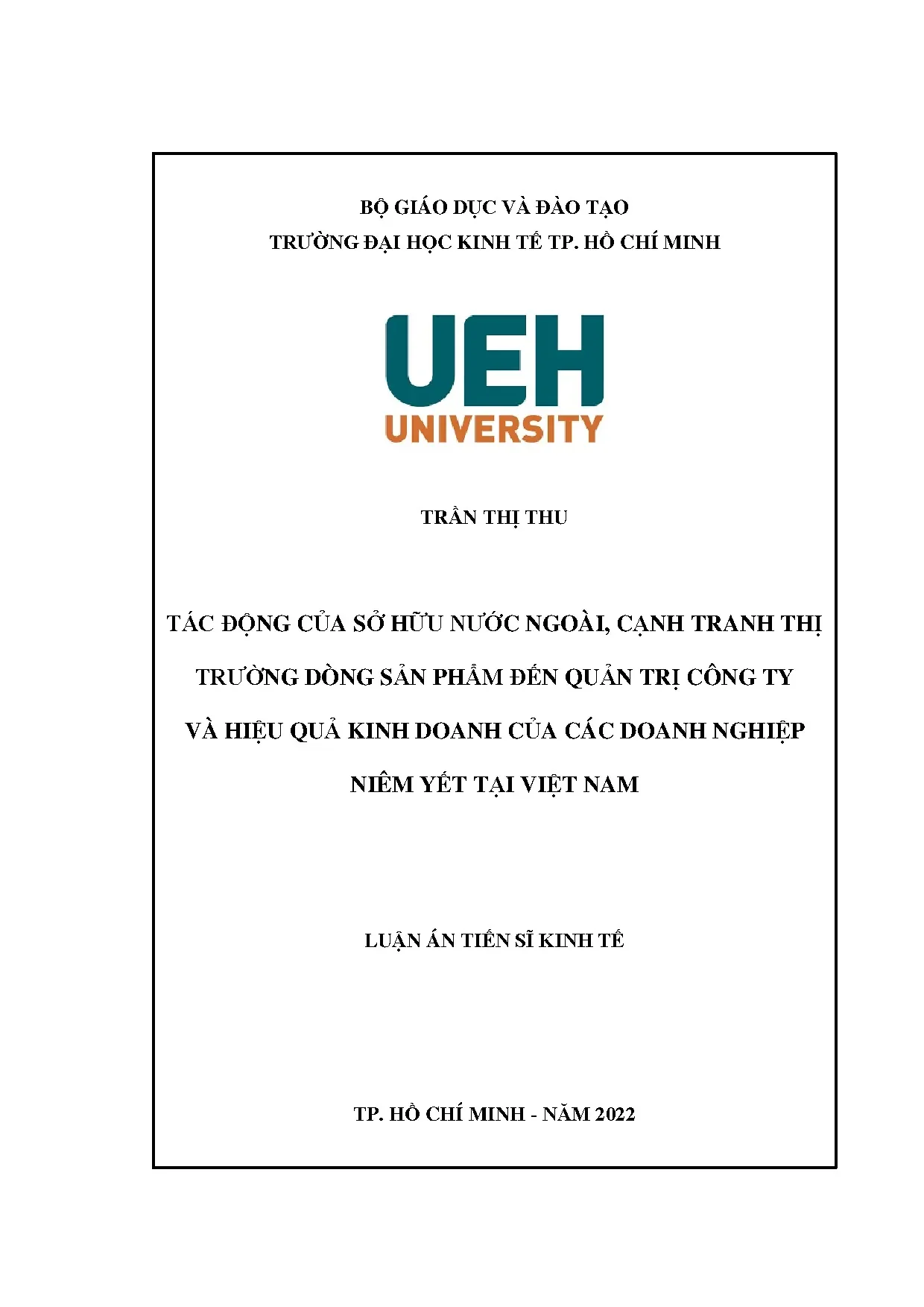 BỘ GIÁO DỤC VÀ ĐÀO TẠO
TRƯỜNG ĐẠI HỌC KINH TẾ TP. HỒ CHÍ MINH

UEH
UNIVERSITY

TRẦN THỊ THU

TÁC ĐỘNG CỦA SỞ HỮU NƯỚC NGOÀI, CẠNH TRANH THỊ TRƯỜNG DÒNG SẢN PHẨM ĐẾN QUẢN TRỊ CÔNG TY VÀ HIỆU QUẢ KINH DOANH CỦA CÁC DOANH NGHIỆP NIÊM YẾT TẠI VIỆT NAM

LUẬN ÁN TIẾN SĨ KINH TẾ

TP. HỒ CHÍ MINH - NĂM 2022